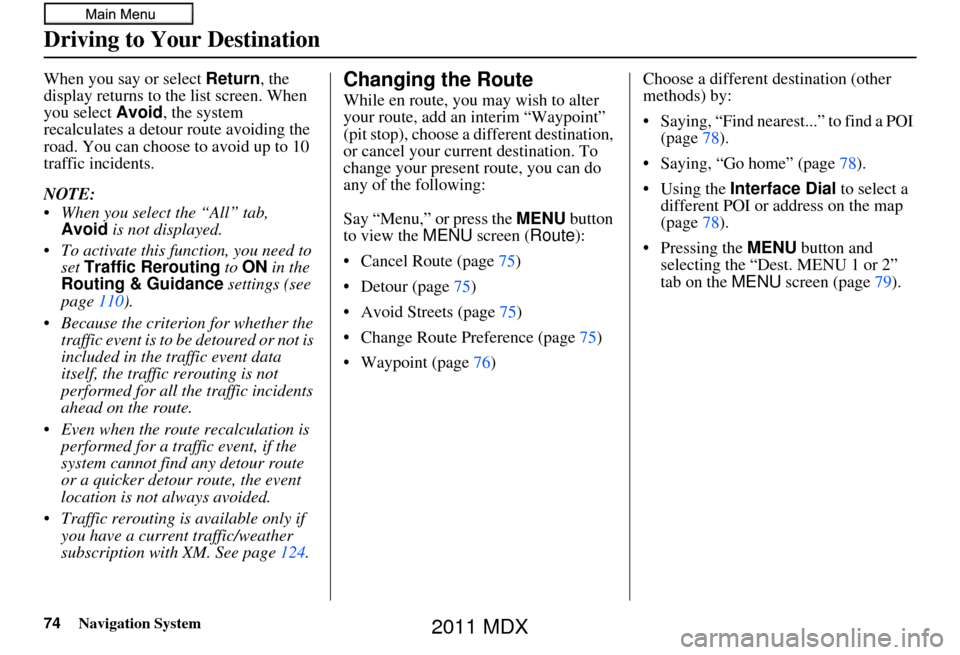 Main Menu

Driving to Your Destination

When you say or select Return, the display returns to the list screen. When you select Avoid, the system recalculates a detour route avoiding the road. You can choose to avoid up to 10 traffic incidents.

NOTE:

• When you select the “All” tab, Avoid is not displayed.

• To activate this function, you need to set Traffic Rerouting to ON in the Routing & Guidance settings (see page 110).

• Because the criterion for whether the traffic event is to be detoured or not is included in the traffic event data itself, the traffic rerouting is not performed for all the traffic incidents ahead on the route.

• Even when the route recalculation is performed for a traffic event, if the system cannot find any detour route or a quicker detour route, the event location is not always avoided.

• Traffic rerouting is available only if you have a current traffic/weather subscription with XM. See page 124.

Changing the Route

While en route, you may wish to alter your route, add an interim “Waypoint” (pit stop), choose a different destination, or cancel your current destination. To change your present route, you can do any of the following:

Say “Menu,” or press the MENU button to view the MENU screen (Route):

• Cancel Route (page 75)

• Detour (page 75)

• Avoid Streets (page 75)

• Change Route Preference (page 75)

• Waypoint (page 76)

Choose a different destination (other methods) by:

• Saying, “Find nearest...” to find a POI (page 78).

• Saying, “Go home” (page 78).

• Using the Interface Dial to select a different POI or address on the map (page 78).

• Pressing the MENU button and selecting the “Dest. MENU 1 or 2” tab on the MENU screen (page 79).

74 Navigation System

2011 MDX

carmanualsonline.info